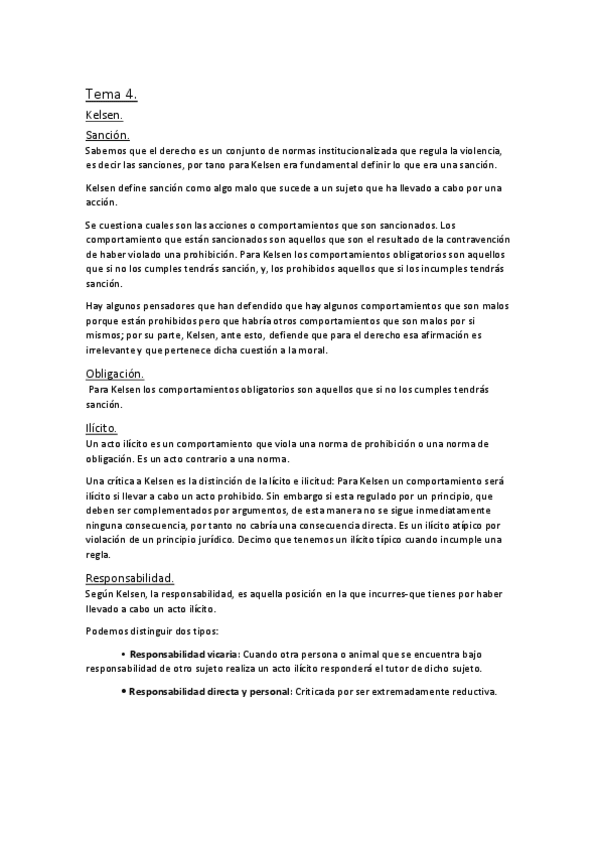 Tema 4.

Kelsen.

Sanción.

Sabemos que el derecho es un conjunto de normas institucionalizada que regula la violencia, es decir las sanciones, por tano para Kelsen era fundamental definir lo que era una sanción.

Kelsen define sanción como algo malo que sucede a un sujeto que ha llevado a cabo por una acción.

Se cuestiona cuales son las acciones o comportamientos que son sancionados. Los comportamiento que están sancionados son aquellos que son el resultado de la contravención de haber violado una prohibición. Para Kelsen los comportamientos obligatorios son aquellos que si no los cumples tendrás sanción, y, los prohibidos aquellos que si los incumples tendrás sanción.

Hay algunos pensadores que han defendido que hay algunos comportamientos que son malos porque están prohibidos pero que habría otros comportamientos que son malos por si mismos; por su parte, Kelsen, ante esto, defiende que para el derecho esa afirmación es irrelevante y que pertenece dicha cuestión a la moral.

Obligación.

Para Kelsen los comportamientos obligatorios son aquellos que si no los cumples tendrás sanción.

Ilícito.

Un acto ilícito es un comportamiento que viola una norma de prohibición o una norma de obligación. Es un acto contrario a una norma.

Una crítica a Kelsen es la distinción de la lícito e ilicitud: Para Kelsen un comportamiento será ilícito si llevar a cabo un acto prohibido. Sin embargo si esta regulado por un principio, que deben ser complementados por argumentos, de esta manera no se sigue inmediatamente ninguna consecuencia, por tanto no cabría una consecuencia directa. Es un ilícito atípico por violación de un principio jurídico. Decimo que tenemos un ilícito típico cuando incumple una regla.

Responsabilidad.

Según Kelsen, la responsabilidad, es aquella posición en la que incurres-que tienes por haber llevado a cabo un acto ilícito.

Podemos distinguir dos tipos:

• Responsabilidad vicaria: Cuando otra persona o animal que se encuentra bajo responsabilidad de otro sujeto realiza un acto ilícito responderá el tutor de dicho sujeto.

• Responsabilidad directa y personal: Criticada por ser extremadamente reductiva.